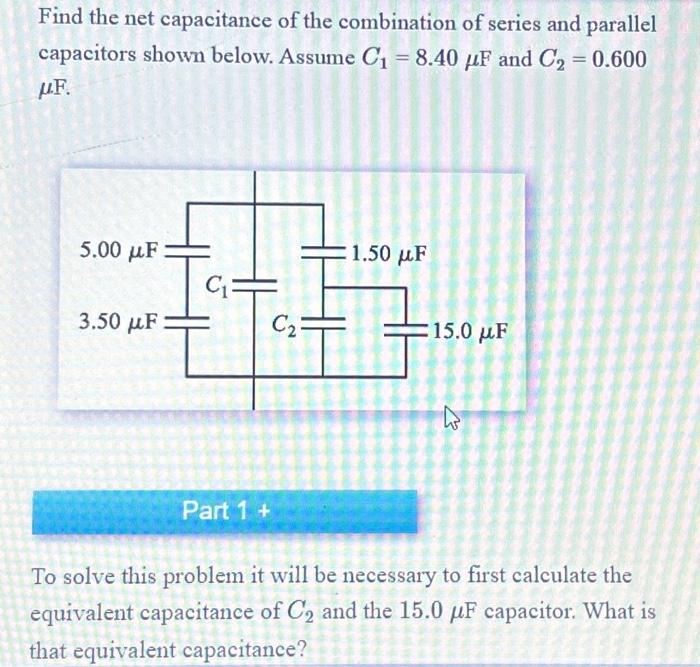 Find the net capacitance of the combination of series and parallel capacitors shown below. Assume $C_1 = 8.40$ $\mu$F and $C_2 = 0.600$ $\mu$F.

5.00 $\mu$F

1.50 $\mu$F

$C_1$

3.50 $\mu$F

$C_2$

15.0 $\mu$F

Part 1 +

To solve this problem it will be necessary to first calculate the equivalent capacitance of $C_2$ and the 15.0 $\mu$F capacitor. What is that equivalent capacitance?